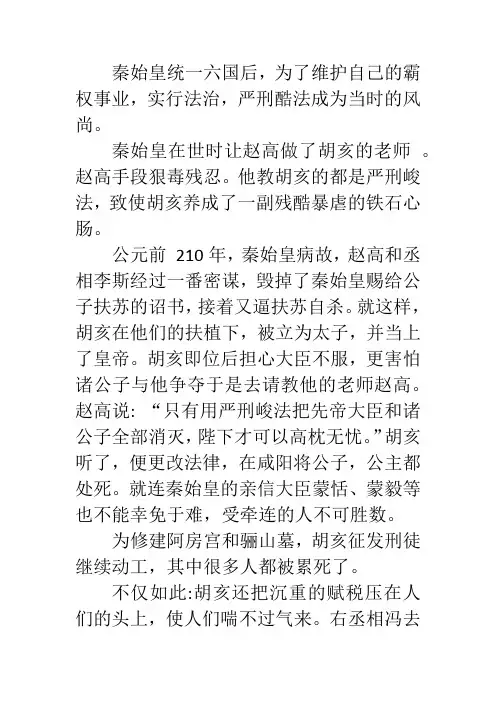 秦始皇统一六国后，为了维护自己的霸权事业，实行法治，严刑酷法成为当时的风尚。

秦始皇在世时让赵高做了胡亥的老师 。赵高手段狠毒残忍。他教胡亥的都是严刑峻法，致使胡亥养成了一副残酷暴虐的铁石心肠。

公元前 210 年，秦始皇病故，赵高和丞相李斯经过一番密谋，毁掉了秦始皇赐给公子扶苏的诏书，接着又逼扶苏自杀。就这样，胡亥在他们的扶植下，被立为太子，并当上了皇帝。胡亥即位后担心大臣不服，更害怕诸公子与他争夺于是去请教他的老师赵高。赵高说：“只有用严刑峻法把先帝大臣和诸公子全部消灭，陛下才可以高枕无忧。”胡亥听了，便更改法律，在咸阳将公子，公主都处死。就连秦始皇的亲信大臣蒙恬、蒙毅等也不能幸免于难，受牵连的人不可胜数。

为修建阿房宫和骊山墓，胡亥征发刑徒继续动工，其中很多人都被累死了。

不仅如此:胡亥还把沉重的赋税压在人们的头上，使人们喘不过气来。右丞相冯去